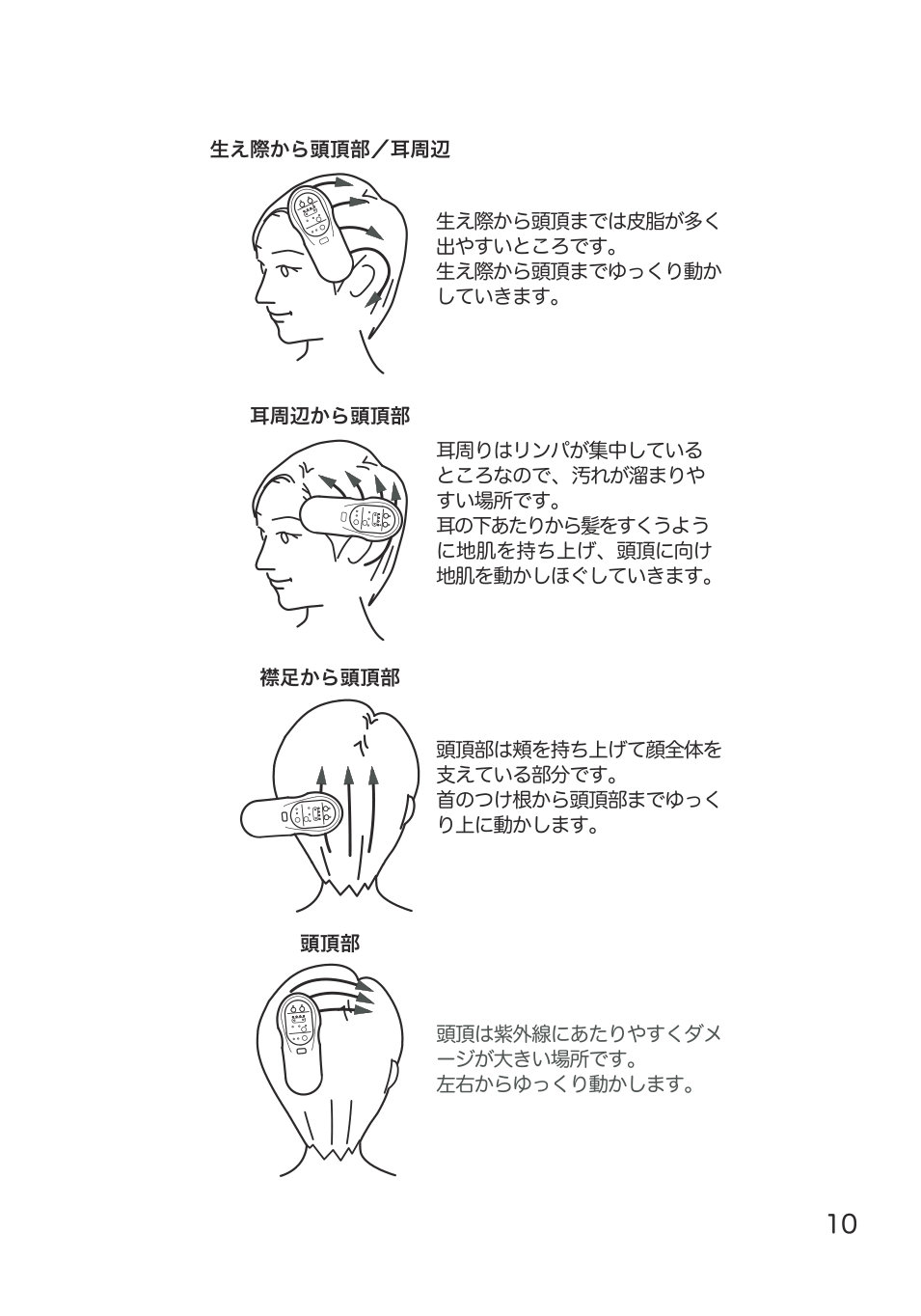 生え際から頭頂部／耳周辺

生え際から頭頂までは皮脂が多く出やすいところです。
生え際から頭頂までゆっくり動かしていきます。

耳周辺から頭頂部

耳周りはリンパが集中しているところなので、汚れが溜まりやすい場所です。
耳の下あたりから髪をすくうように地肌を持ち上げ、頭頂に向け地肌を動かしほぐしていきます。

襟足から頭頂部

頭頂部は頬を持ち上げて顔全体を支えている部分です。
首のつけ根から頭頂部までゆっくり上に動かします。

頭頂部

頭頂は紫外線にあたりやすくダメージが大きい場所です。
左右からゆっくり動かします。

10